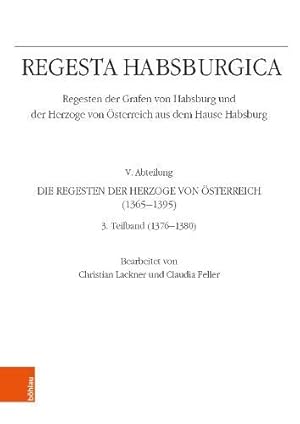 REGESTA HABSBURGICA

Regesten der Grafen von Habsburg und der Herzoge von Österreich aus dem Hause Habsburg

V. Abteilung

DIE REGESTEN DER HERZOGE VON ÖSTERREICH (1365–1395)

3. Teilband (1376–1380)

Bearbeitet von
Christian Lackner und Claudia Feller

böhlau